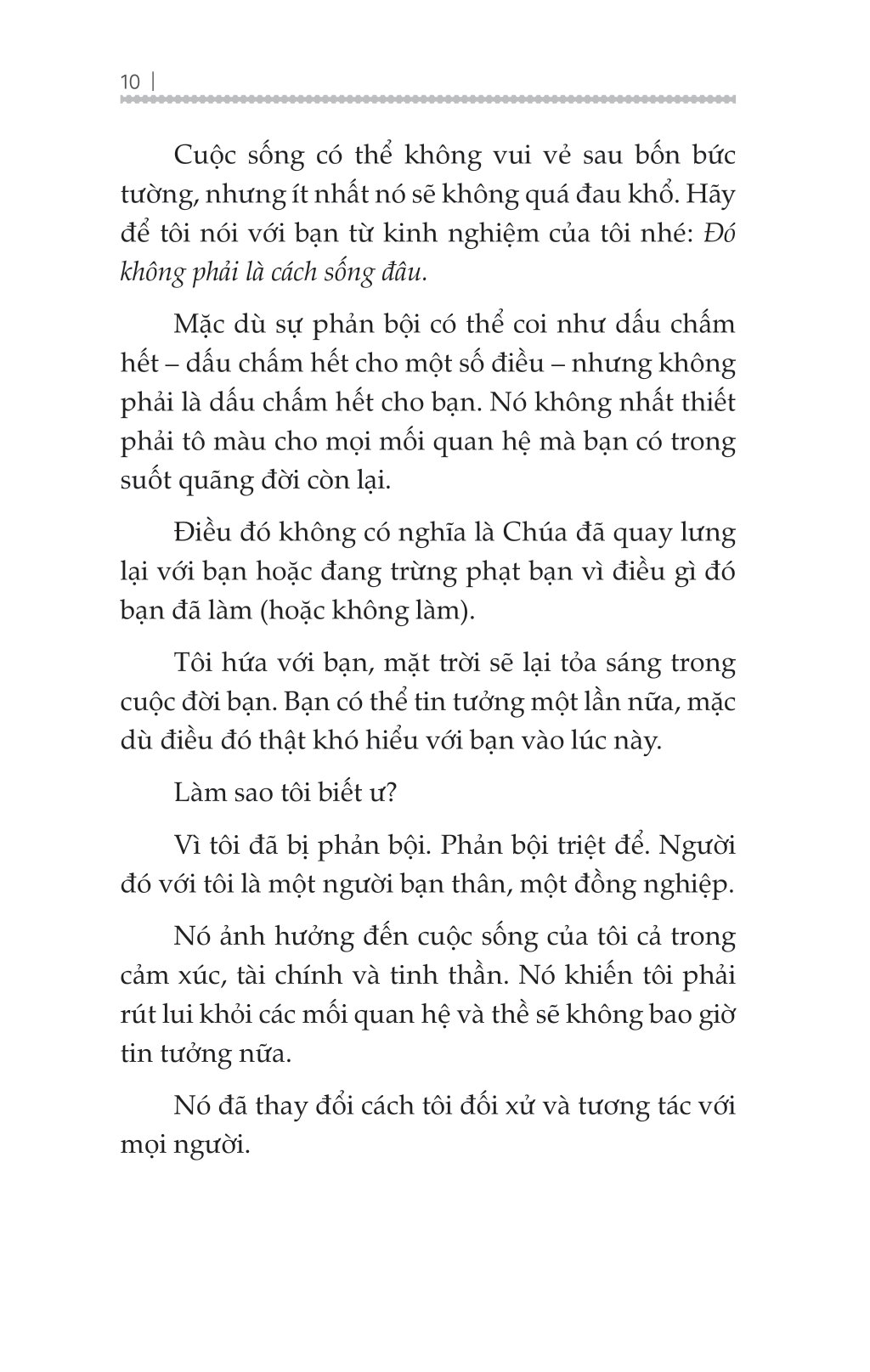 10 |

Cuộc sống có thể không vui vẻ sau bốn bức tường, nhưng ít nhất nó sẽ không quá đau khổ. Hãy để tôi nói với bạn từ kinh nghiệm của tôi nhé: Đó không phải là cách sống đâu.

Mặc dù sự phản bội có thể coi như dấu chấm hết – dấu chấm hết cho một số điều – nhưng không phải là dấu chấm hết cho bạn. Nó không nhất thiết phải tô màu cho mọi mối quan hệ mà bạn có trong suốt quãng đời còn lại.

Điều đó không có nghĩa là Chúa đã quay lưng lại với bạn hoặc đang trừng phạt bạn vì điều gì đó bạn đã làm (hoặc không làm).

Tôi hứa với bạn, mặt trời sẽ lại tỏa sáng trong cuộc đời bạn. Bạn có thể tin tưởng một lần nữa, mặc dù điều đó thật khó hiểu với bạn vào lúc này.

Làm sao tôi biết ư?

Vì tôi đã bị phản bội. Phản bội triệt để. Người đó với tôi là một người bạn thân, một đồng nghiệp.

Nó ảnh hưởng đến cuộc sống của tôi cả trong cảm xúc, tài chính và tinh thần. Nó khiến tôi phải rút lui khỏi các mối quan hệ và thề sẽ không bao giờ tin tưởng nữa.

Nó đã thay đổi cách tôi đối xử và tương tác với mọi người.